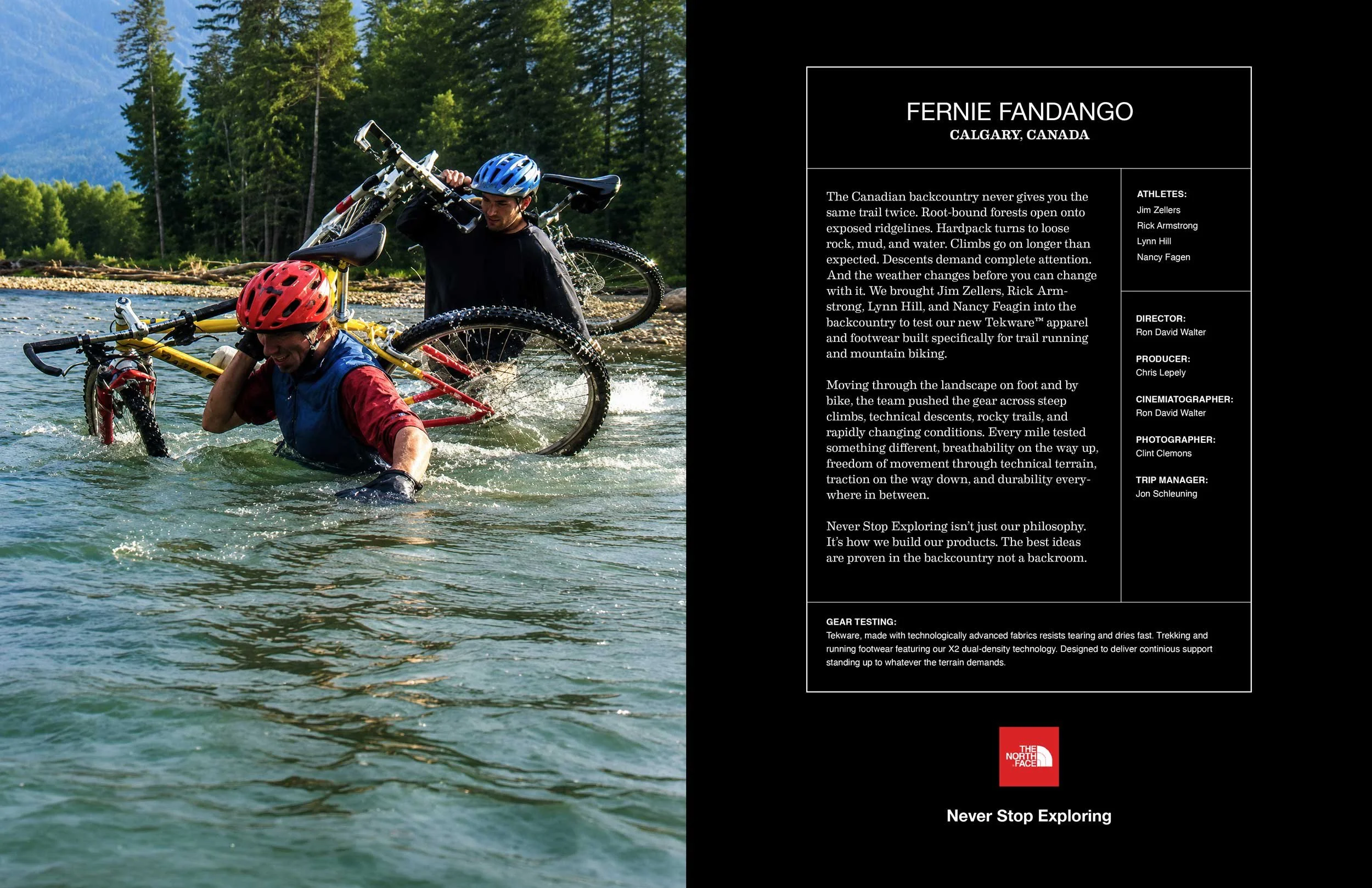 FERNIE FANDANGO
CALGARY, CANADA

The Canadian backcountry never gives you the same trail twice. Root-bound forests open onto exposed ridgelines. Hardpack turns to loose rock, mud, and water. Climbs go on longer than expected. Descents demand complete attention. And the weather changes before you can change with it. We brought Jim Zellers, Rick Armstrong, Lynn Hill, and Nancy Feagin into the backcountry to test our new Tekware™ apparel and footwear built specifically for trail running and mountain biking.

Moving through the landscape on foot and by bike, the team pushed the gear across steep climbs, technical descents, rocky trails, and rapidly changing conditions. Every mile tested something different, breathability on the way up, freedom of movement through technical terrain, traction on the way down, and durability everywhere in between.

Never Stop Exploring isn't just our philosophy. It's how we build our products. The best ideas are proven in the backcountry not a backroom.

ATHLETES:
Jim Zellers
Rick Armstrong
Lynn Hill
Nancy Fagen

DIRECTOR:
Ron David Walter

PRODUCER:
Chris Lepely

CINEMIATOGRAPHER:
Ron David Walter

PHOTOGRAPHER:
Clint Clemons

TRIP MANAGER:
Jon Schleuning

GEAR TESTING:
Tekware, made with technologically advanced fabrics resists tearing and dries fast. Trekking and running footwear featuring our X2 dual-density technology. Designed to deliver continious support standing up to whatever the terrain demands.

THE NORTH FACE

Never Stop Exploring